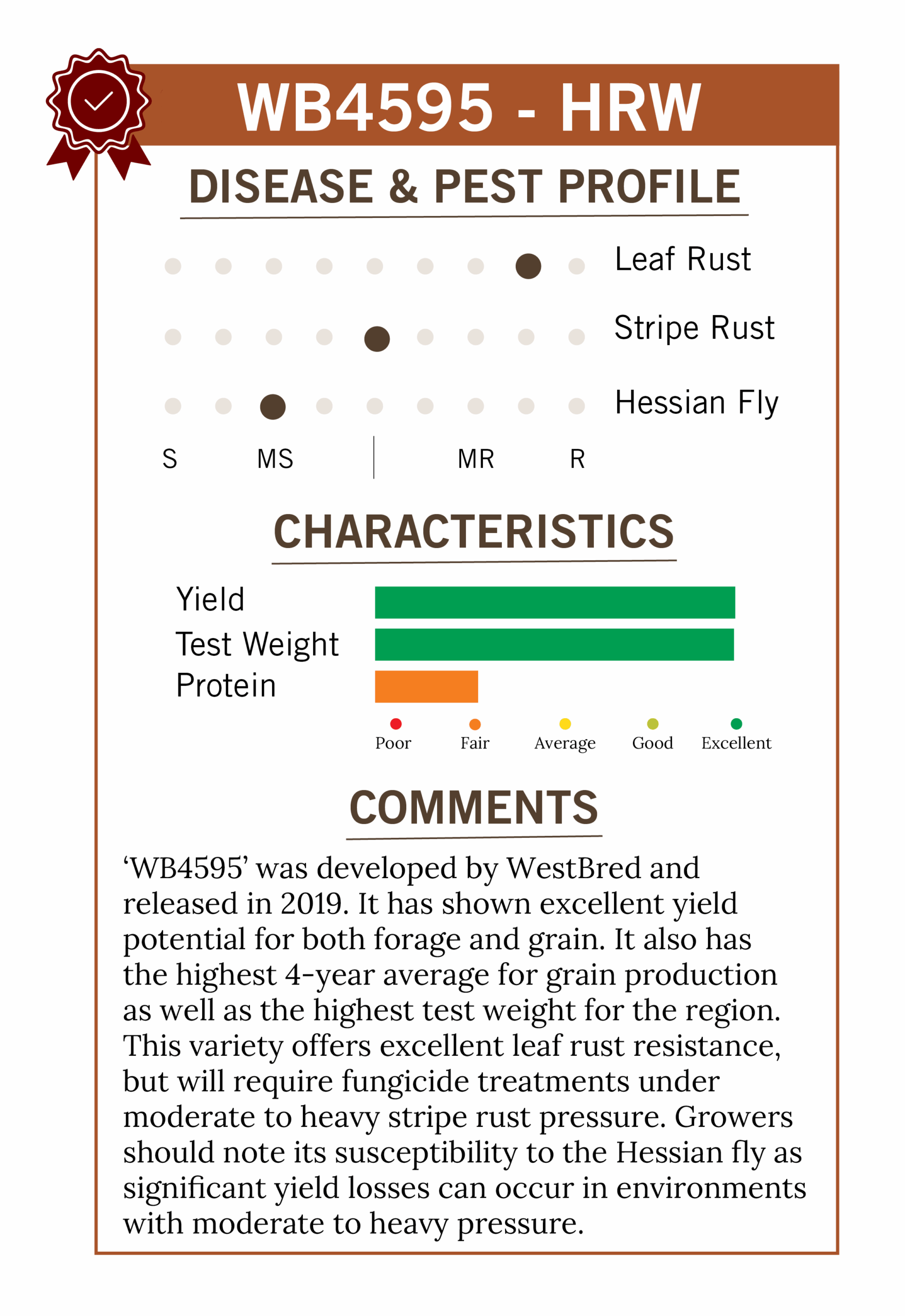 WB4595 - HRW

DISEASE & PEST PROFILE

Leaf Rust

Stripe Rust

Hessian Fly

S MS MR R

CHARACTERISTICS

Yield

Test Weight

Protein

Poor Fair Average Good Excellent

COMMENTS

‘WB4595’ was developed by WestBred and released in 2019. It has shown excellent yield potential for both forage and grain. It also has the highest 4-year average for grain production as well as the highest test weight for the region. This variety offers excellent leaf rust resistance, but will require fungicide treatments under moderate to heavy stripe rust pressure. Growers should note its susceptibility to the Hessian fly as significant yield losses can occur in environments with moderate to heavy pressure.